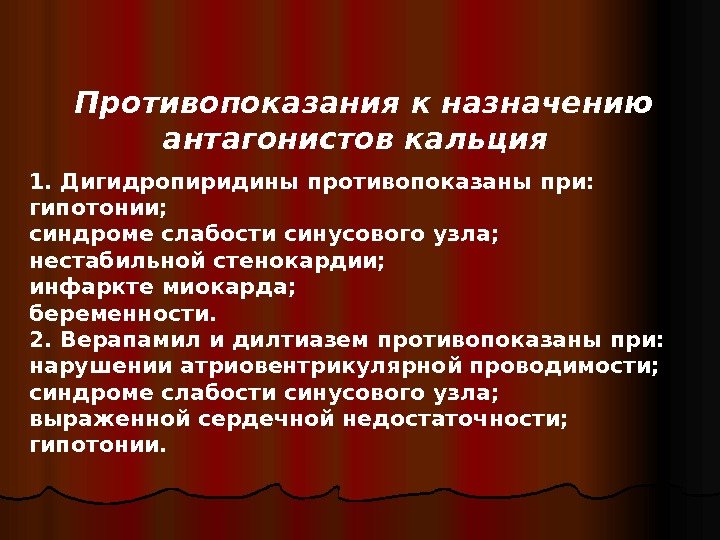 Противопоказания к назначению антагонистов кальция

1. Дигидропиридины противопоказаны при:
гипотонии;
синдроме слабости синусового узла;
нестабильной стенокардии;
инфаркте миокарда;
беременности.
2. Верапамил и дилтиазем противопоказаны при:
нарушении атриовентрикулярной проводимости;
синдроме слабости синусового узла;
выраженной сердечной недостаточности;
гипотонии.